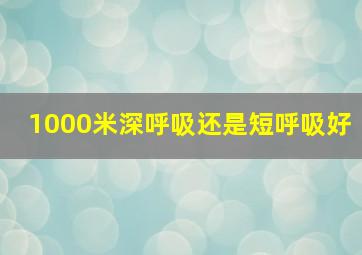 1000米深呼吸还是短呼吸好